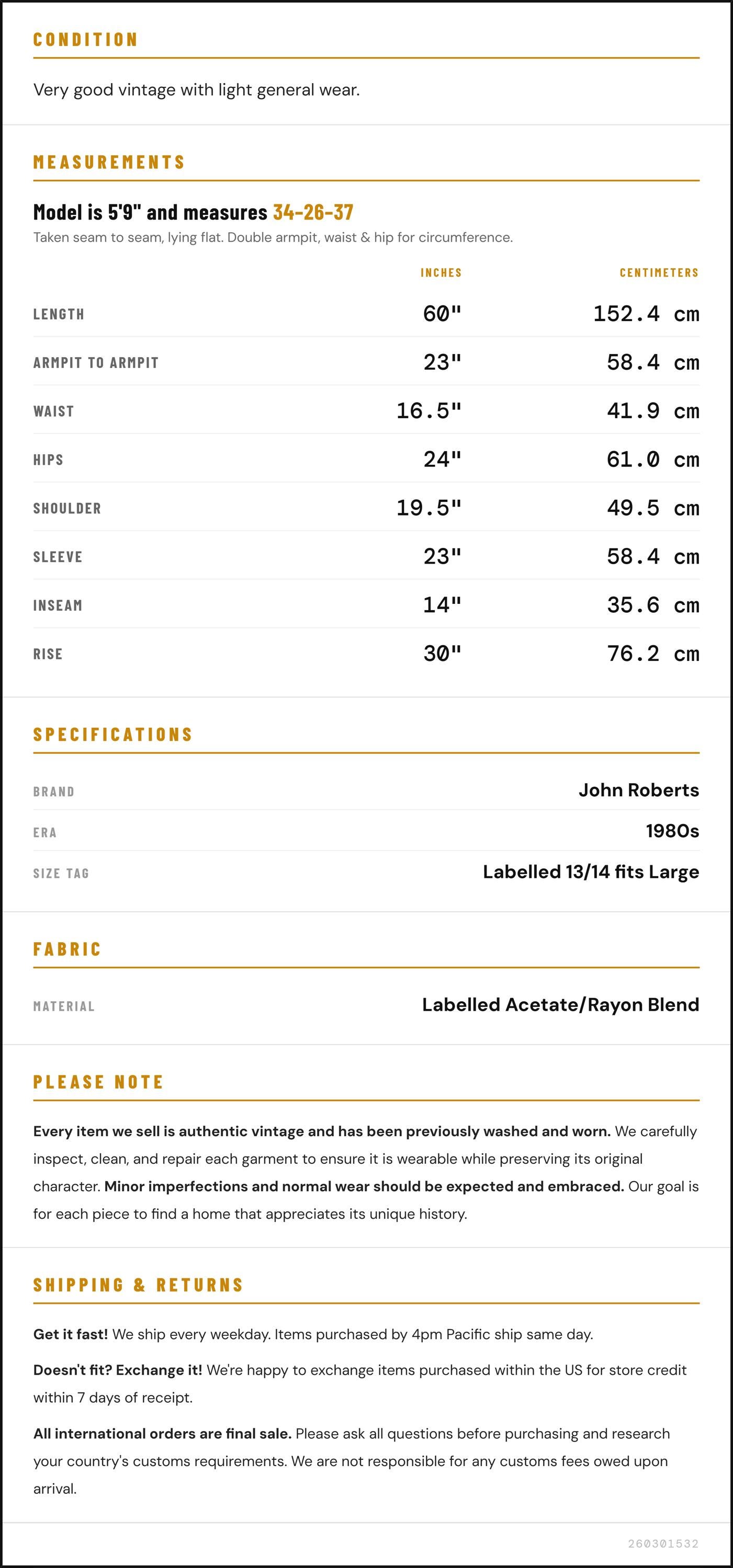 CONDITION

Very good vintage with light general wear.

MEASUREMENTS

Model is 5'9" and measures 34-26-37

Taken seam to seam, lying flat. Double armpit, waist & hip for circumference.

| | INCHES | CENTIMETERS |
|---|---|---|
| LENGTH | 60" | 152.4 cm |
| ARMPIT TO ARMPIT | 23" | 58.4 cm |
| WAIST | 16.5" | 41.9 cm |
| HIPS | 24" | 61.0 cm |
| SHOULDER | 19.5" | 49.5 cm |
| SLEEVE | 23" | 58.4 cm |
| INSEAM | 14" | 35.6 cm |
| RISE | 30" | 76.2 cm |

SPECIFICATIONS

| | |
|---|---|
| BRAND | John Roberts |
| ERA | 1980s |
| SIZE TAG | Labelled 13/14 fits Large |

FABRIC

| | |
|---|---|
| MATERIAL | Labelled Acetate/Rayon Blend |

PLEASE NOTE

Every item we sell is authentic vintage and has been previously washed and worn. We carefully inspect, clean, and repair each garment to ensure it is wearable while preserving its original character. Minor imperfections and normal wear should be expected and embraced. Our goal is for each piece to find a home that appreciates its unique history.

SHIPPING & RETURNS

Get it fast! We ship every weekday. Items purchased by 4pm Pacific ship same day.

Doesn't fit? Exchange it! We're happy to exchange items purchased within the US for store credit within 7 days of receipt.

All international orders are final sale. Please ask all questions before purchasing and research your country's customs requirements. We are not responsible for any customs fees owed upon arrival.

260301532